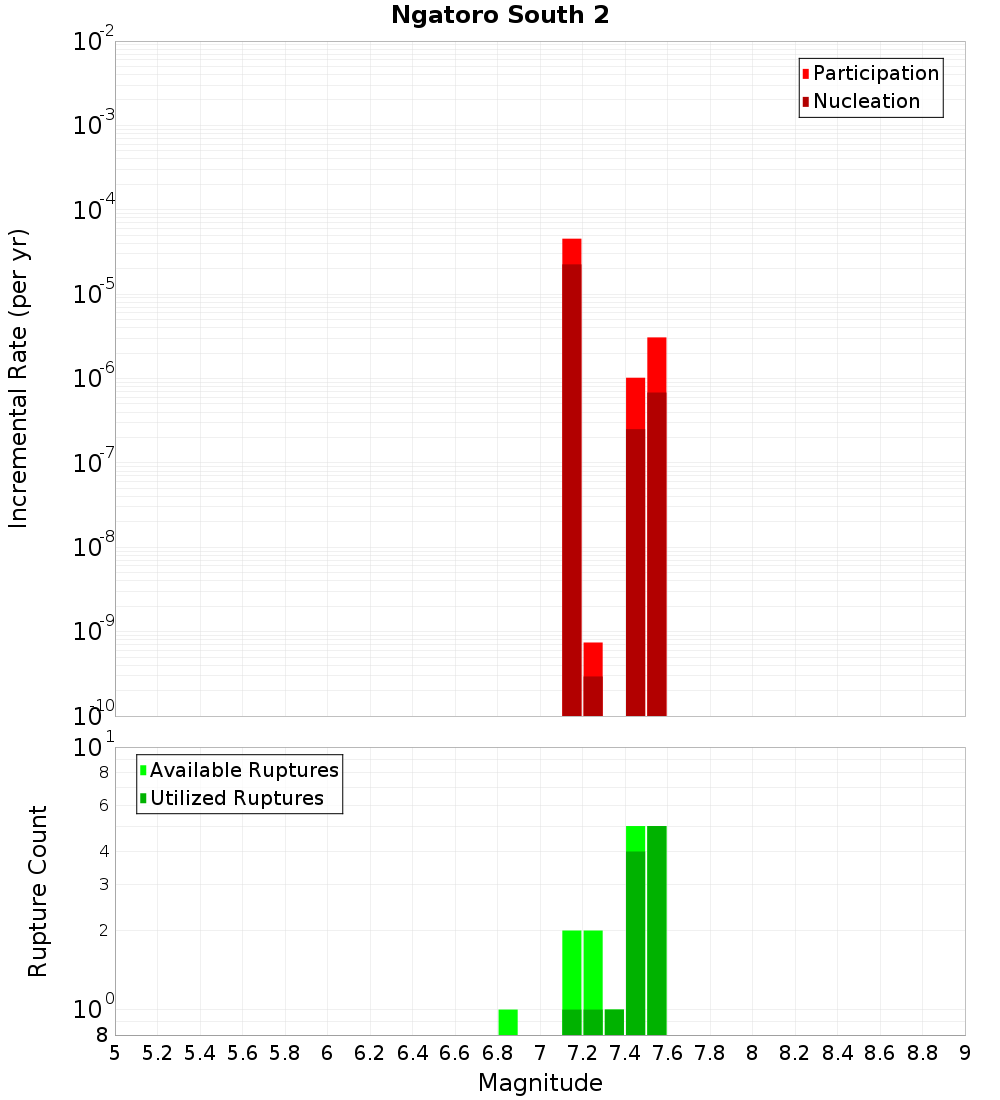 Ngatoro South 2

Participation
Nucleation

Incremental Rate (per yr)

$10^{-2}$
$10^{-3}$
$10^{-4}$
$10^{-5}$
$10^{-6}$
$10^{-7}$
$10^{-8}$
$10^{-9}$
$10^{-10}$

Available Ruptures
Utilized Ruptures

Rupture Count

$10^{1}$
8
6
4
3
2
$10^{0}$
8

5 5.2 5.4 5.6 5.8 6 6.2 6.4 6.6 6.8 7 7.2 7.4 7.6 7.8 8 8.2 8.4 8.6 8.8 9

Magnitude